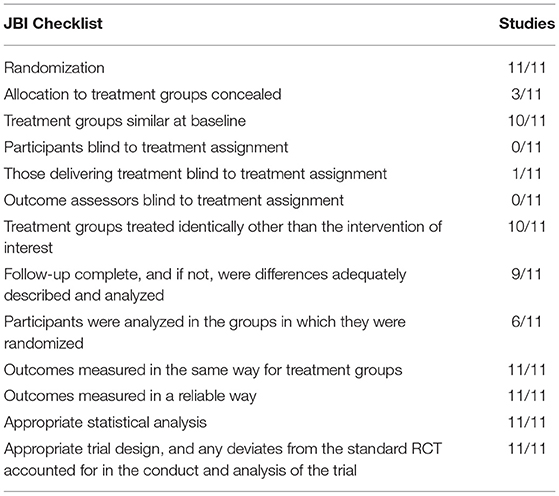 | JBI Checklist | Studies |
|---|---|
| Randomization | 11/11 |
| Allocation to treatment groups concealed | 3/11 |
| Treatment groups similar at baseline | 10/11 |
| Participants blind to treatment assignment | 0/11 |
| Those delivering treatment blind to treatment assignment | 1/11 |
| Outcome assessors blind to treatment assignment | 0/11 |
| Treatment groups treated identically other than the intervention of interest | 10/11 |
| Follow-up complete, and if not, were differences adequately described and analyzed | 9/11 |
| Participants were analyzed in the groups in which they were randomized | 6/11 |
| Outcomes measured in the same way for treatment groups | 11/11 |
| Outcomes measured in a reliable way | 11/11 |
| Appropriate statistical analysis | 11/11 |
| Appropriate trial design, and any deviates from the standard RCT accounted for in the conduct and analysis of the trial | 11/11 |